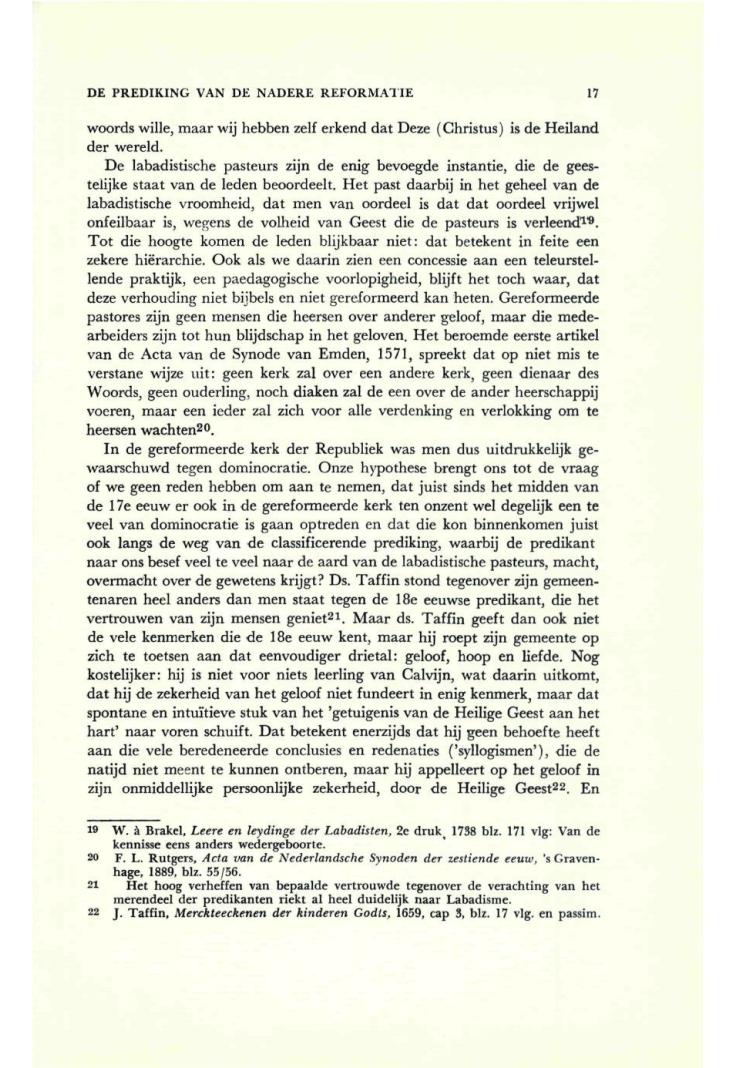 DE PREDIKING VAN DE NADERE REFORMATIE 17

woords wille, maar wij hebben zelf erkend dat Deze (Christus) is de Heiland der wereld.

De labadistische pasteurs zijn de enig bevoegde instantie, die de geestelijke staat van de leden beoordeelt. Het past daarbij in het geheel van de labadistische vroomheid, dat men van oordeel is dat dat oordeel vrijwel onfeilbaar is, wegens de volheid van Geest die de pasteurs is verleend$^{19}$. Tot die hoogte komen de leden blijkbaar niet: dat betekent in feite een zekere hiërarchie. Ook als we daarin zien een concessie aan een teleurstellende praktijk, een paedagogische voorlopigheid, blijft het toch waar, dat deze verhouding niet bijbels en niet gereformeerd kan heten. Gereformeerde pastores zijn geen mensen die heersen over anderer geloof, maar die medearbeiders zijn tot hun blijdschap in het geloven. Het beroemde eerste artikel van de Acta van de Synode van Emden, 1571, spreekt dat op niet mis te verstane wijze uit: geen kerk zal over een andere kerk, geen dienaar des Woords, geen ouderling, noch diaken zal de een over de ander heerschappij voeren, maar een ieder zal zich voor alle verdenking en verlokking om te heersen wachten$^{20}$.

In de gereformeerde kerk der Republiek was men dus uitdrukkelijk gewaarschuwd tegen dominocratie. Onze hypothese brengt ons tot de vraag of we geen reden hebben om aan te nemen, dat juist sinds het midden van de 17e eeuw er ook in de gereformeerde kerk ten onzent wel degelijk een te veel van dominocratie is gaan optreden en dat die kon binnenkomen juist ook langs de weg van de classificerende prediking, waarbij de predikant naar ons besef veel te veel naar de aard van de labadistische pasteurs, macht, overmacht over de gewetens krijgt? Ds. Taffin stond tegenover zijn gemeentenaren heel anders dan men staat tegen de 18e eeuwse predikant, die het vertrouwen van zijn mensen geniet$^{21}$. Maar ds. Taffin geeft dan ook niet de vele kenmerken die de 18e eeuw kent, maar hij roept zijn gemeente op zich te toetsen aan dat eenvoudiger drietal: geloof, hoop en liefde. Nog kostelijker: hij is niet voor niets leerling van Calvijn, wat daarin uitkomt, dat hij de zekerheid van het geloof niet fundeert in enig kenmerk, maar dat spontane en intuïtieve stuk van het 'getuigenis van de Heilige Geest aan het hart' naar voren schuift. Dat betekent enerzijds dat hij geen behoefte heeft aan die vele beredeneerde conclusies en redenaties ('syllogismen'), die de natijd niet meent te kunnen ontberen, maar hij appelleert op het geloof in zijn onmiddellijke persoonlijke zekerheid, door de Heilige Geest$^{22}$. En

19 W. à Brakel, Leere en leydinge der Labadisten, 2e druk, 1738 blz. 171 vlg: Van de kennisse eens anders wedergeboorte.
20 F. L. Rutgers, Acta van de Nederlandsche Synoden der zestiende eeuw, 's Gravenhage, 1889, blz. 55/56.
21 Het hoog verheffen van bepaalde vertrouwde tegenover de verachting van het merendeel der predikanten riekt al heel duidelijk naar Labadisme.
22 J. Taffin, Merckteeckenen der kinderen Godts, 1659, cap 3, blz. 17 vlg. en passim.